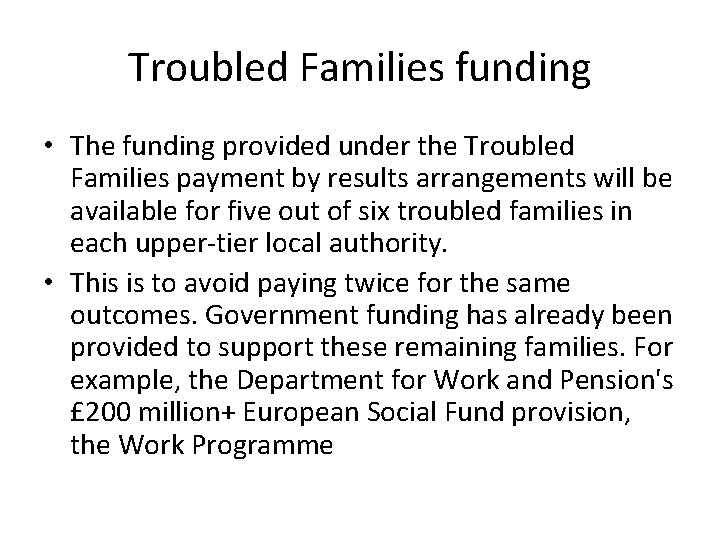 Troubled Families funding

• The funding provided under the Troubled Families payment by results arrangements will be available for five out of six troubled families in each upper-tier local authority.

• This is to avoid paying twice for the same outcomes. Government funding has already been provided to support these remaining families. For example, the Department for Work and Pension's £200 million+ European Social Fund provision, the Work Programme